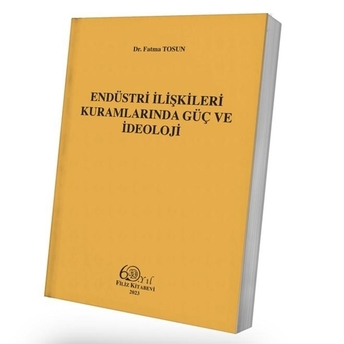 Dr. Fatma TOSUN

ENDÜSTRİ İLİŞKİLERİ KURAMLARINDA GÜÇ VE İDEOLOJİ

60 Yıl
FİLİZ KİTABEVİ
2023